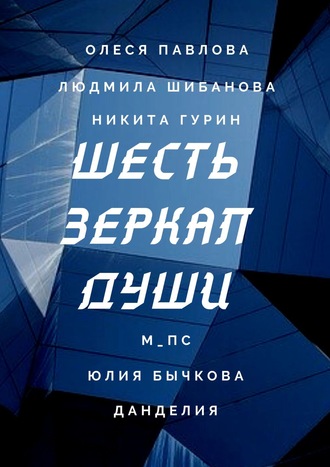 ОЛЕСЯ ПАВЛОВА
ЛЮДМИЛА ШИБАНОВА
НИКИТА ГУРИН

ШЕСТЬ
ЗЕРКАЛ
ДУШИ

М_ПС
ЮЛИЯ БЫЧКОВА
ДАНДЕЛИЯ